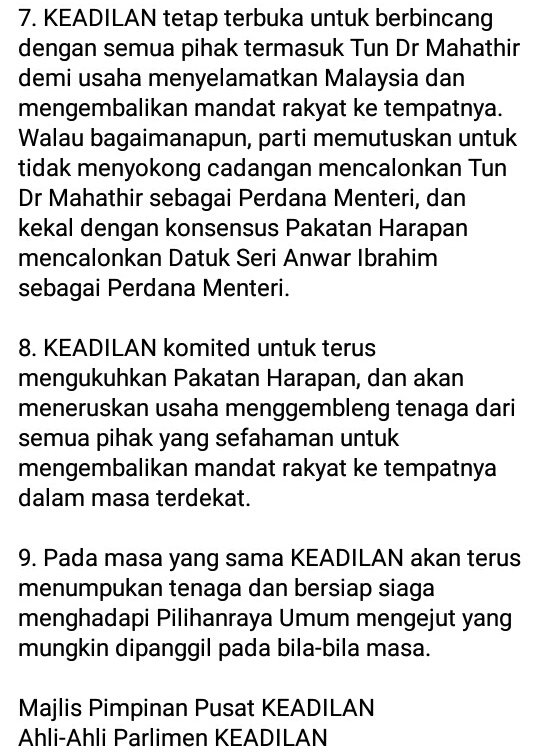 7. KEADILAN tetap terbuka untuk berbincang dengan semua pihak termasuk Tun Dr Mahathir demi usaha menyelamatkan Malaysia dan mengembalikan mandat rakyat ke tempatnya. Walau bagaimanapun, parti memutuskan untuk tidak menyokong cadangan mencalonkan Tun Dr Mahathir sebagai Perdana Menteri, dan kekal dengan konsensus Pakatan Harapan mencalonkan Datuk Seri Anwar Ibrahim sebagai Perdana Menteri.

8. KEADILAN komited untuk terus mengukuhkan Pakatan Harapan, dan akan meneruskan usaha menggembleng tenaga dari semua pihak yang sefahaman untuk mengembalikan mandat rakyat ke tempatnya dalam masa terdekat.

9. Pada masa yang sama KEADILAN akan terus menumpukan tenaga dan bersiap siaga menghadapi Pilihanraya Umum mengejut yang mungkin dipanggil pada bila-bila masa.

Majlis Pimpinan Pusat KEADILAN
Ahli-Ahli Parlimen KEADILAN